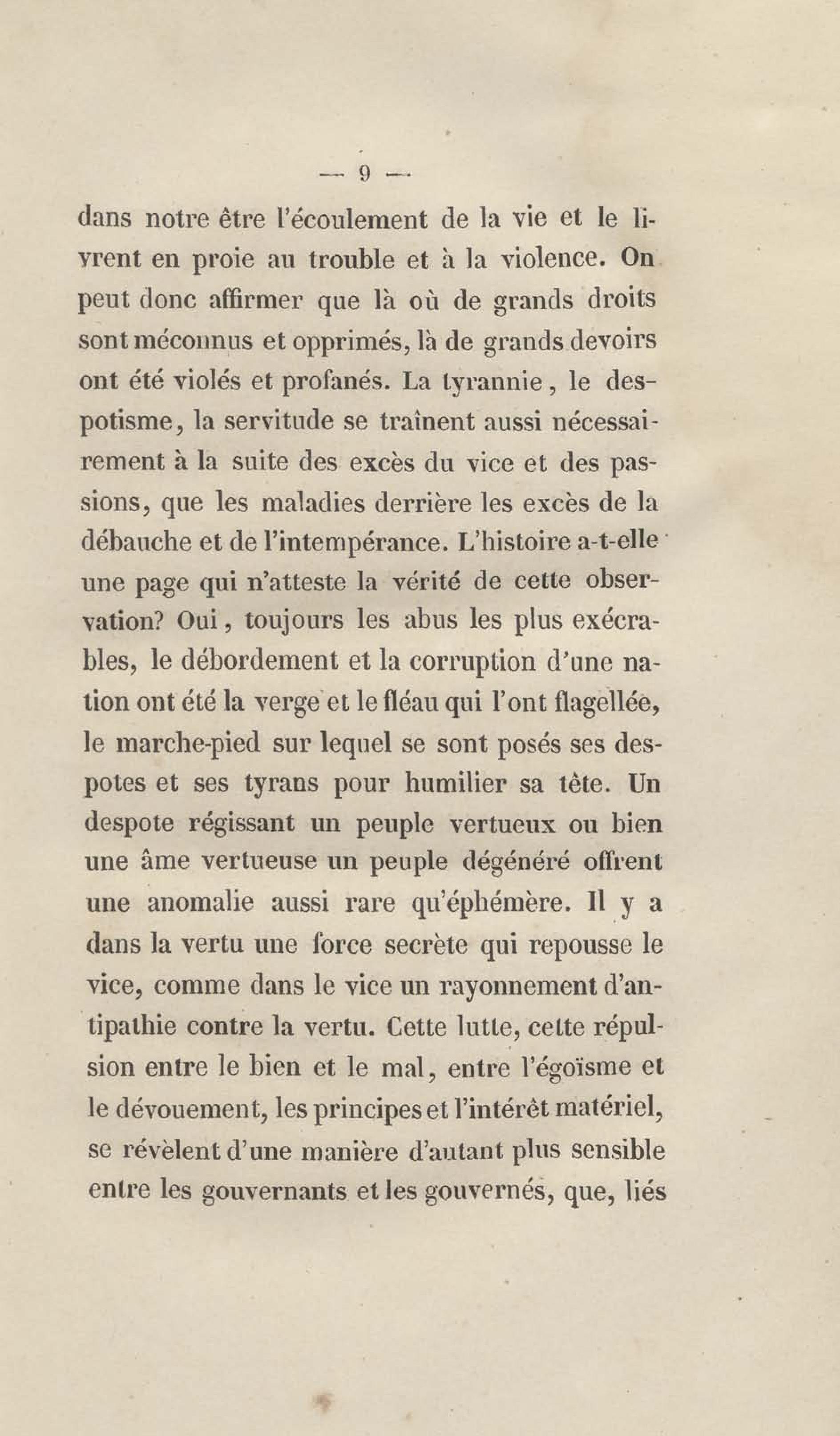 — 9 —

dans notre être l'écoulement de la vie et le livrent en proie au trouble et à la violence. On peut donc affirmer que là où de grands droits sont méconnus et opprimés, là de grands devoirs ont été violés et profanés. La tyrannie, le despotisme, la servitude se traînent aussi nécessairement à la suite des excès du vice et des passions, que les maladies derrière les excès de la débauche et de l'intempérance. L'histoire a-t-elle une page qui n'atteste la vérité de cette observation? Oui, toujours les abus les plus exécrables, le débordement et la corruption d'une nation ont été la verge et le fléau qui l'ont flagellée, le marche-pied sur lequel se sont posés ses despotes et ses tyrans pour humilier sa tête. Un despote régissant un peuple vertueux ou bien une âme vertueuse un peuple dégénéré offrent une anomalie aussi rare qu'éphémère. Il y a dans la vertu une force secrète qui repousse le vice, comme dans le vice un rayonnement d'antipathie contre la vertu. Cette lutte, cette répulsion entre le bien et le mal, entre l'égoïsme et le dévouement, les principes et l'intérêt matériel, se révèlent d'une manière d'autant plus sensible entre les gouvernants et les gouvernés, que, liés